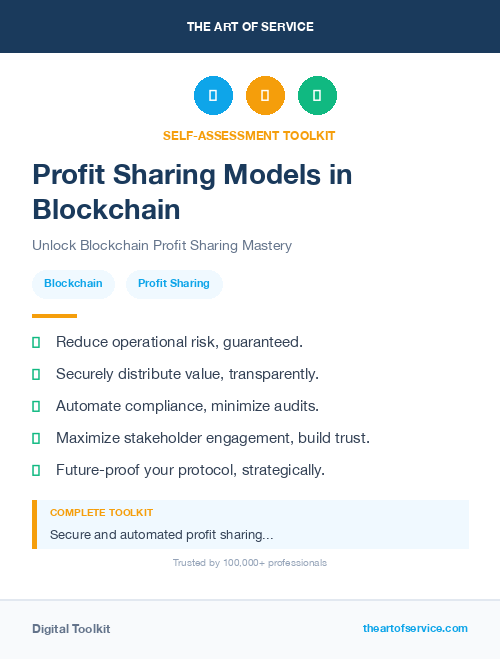 THE ART OF SERVICE

SELF-ASSESSMENT TOOLKIT

Profit Sharing Models in Blockchain

Unlock Blockchain Profit Sharing Mastery

Blockchain

Profit Sharing

Reduce operational risk, guaranteed.

Securely distribute value, transparently.

Automate compliance, minimize audits.

Maximize stakeholder engagement, build trust.

Future-proof your protocol, strategically.

COMPLETE TOOLKIT

Secure and automated profit sharing...

Trusted by 100,000+ professionals

Digital Toolkit

theartofservice.com